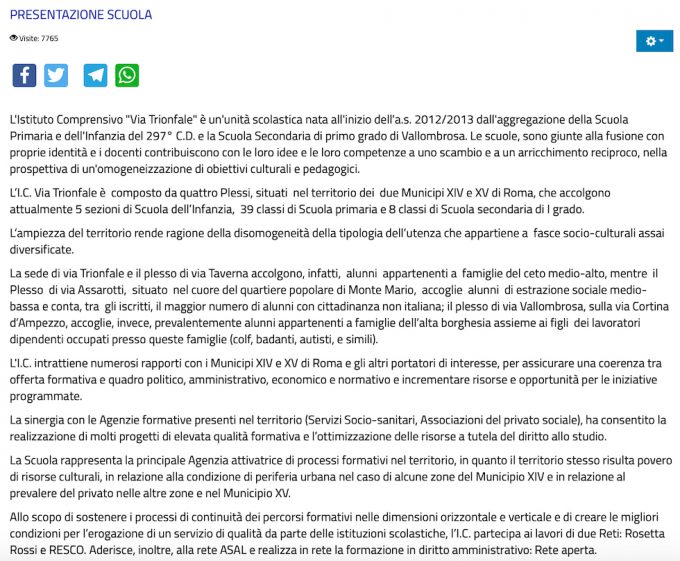 PRESENTAZIONE SCUOLA

Visite: 7765

L'Istituto Comprensivo "Via Trionfale" è un'unità scolastica nata all'inizio dell'a.s. 2012/2013 dall'aggregazione della Scuola Primaria e dell'Infanzia del 297° C.D. e la Scuola Secondaria di primo grado di Vallombrosa. Le scuole, sono giunte alla fusione con proprie identità e i docenti contribuiscono con le loro idee e le loro competenze a uno scambio e a un arricchimento reciproco, nella prospettiva di un'omogeneizzazione di obiettivi culturali e pedagogici.

L'I.C. Via Trionfale è composto da quattro Plessi, situati nel territorio dei due Municipi XIV e XV di Roma, che accolgono attualmente 5 sezioni di Scuola dell'Infanzia, 39 classi di Scuola primaria e 8 classi di Scuola secondaria di I grado.

L'ampiezza del territorio rende ragione della disomogeneità della tipologia dell'utenza che appartiene a fasce socio-culturali assai diversificate.

La sede di via Trionfale e il plesso di via Taverna accolgono, infatti, alunni appartenenti a famiglie del ceto medio-alto, mentre il Plesso di via Assarotti, situato nel cuore del quartiere popolare di Monte Mario, accoglie alunni di estrazione sociale medio-bassa e conta, tra gli iscritti, il maggior numero di alunni con cittadinanza non italiana; il plesso di via Vallombrosa, sulla via Cortina d'Ampezzo, accoglie, invece, prevalentemente alunni appartenenti a famiglie dell'alta borghesia assieme ai figli dei lavoratori dipendenti occupati presso queste famiglie (colf, badanti, autisti, e simili).

L'I.C. intrattiene numerosi rapporti con i Municipi XIV e XV di Roma e gli altri portatori di interesse, per assicurare una coerenza tra offerta formativa e quadro politico, amministrativo, economico e normativo e incrementare risorse e opportunità per le iniziative programmate.

La sinergia con le Agenzie formative presenti nel territorio (Servizi Socio-sanitari, Associazioni del privato sociale), ha consentito la realizzazione di molti progetti di elevata qualità formativa e l'ottimizzazione delle risorse a tutela del diritto allo studio.

La Scuola rappresenta la principale Agenzia attivatrice di processi formativi nel territorio, in quanto il territorio stesso risulta povero di risorse culturali, in relazione alla condizione di periferia urbana nel caso di alcune zone del Municipio XIV e in relazione al prevalere del privato nelle altre zone e nel Municipio XV.

Allo scopo di sostenere i processi di continuità dei percorsi formativi nelle dimensioni orizzontale e verticale e di creare le migliori condizioni per l'erogazione di un servizio di qualità da parte delle istituzioni scolastiche, l'I.C. partecipa ai lavori di due Reti: Rosetta Rossi e RESCO. Aderisce, inoltre, alla rete ASAL e realizza in rete la formazione in diritto amministrativo: Rete aperta.